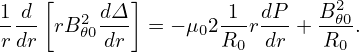 $\frac{1}{r}\frac{d}{dr}\left[rB_{\theta 0}^2\frac{d\Delta}{dr}\right] = -\mu_0 2\frac{1}{R_0}r\frac{dP}{dr} + \frac{B_{\theta 0}^2}{R_0}.$